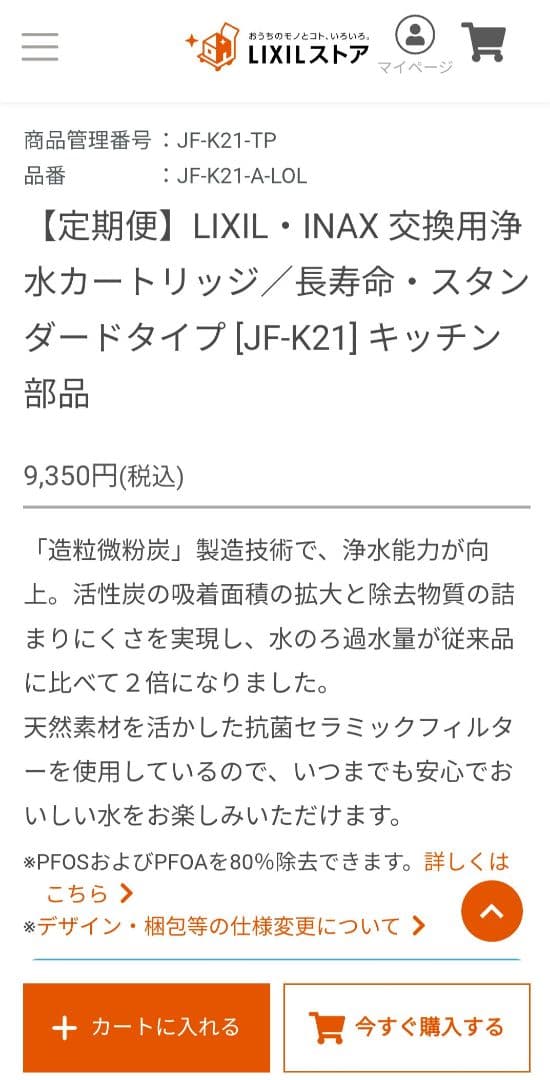 おうちのモノとコト、いろいろ。
LIXILストア
マイページ

商品管理番号 ：JF-K21-TP
品番 ：JF-K21-A-LOL

【定期便】LIXIL・INAX 交換用浄水カートリッジ／長寿命・スタンダードタイプ [JF-K21] キッチン部品

9,350円(税込)

「造粒微粉炭」製造技術で、浄水能力が向上。活性炭の吸着面積の拡大と除去物質の詰まりにくさを実現し、水のろ過水量が従来品に比べて２倍になりました。
天然素材を活かした抗菌セラミックフィルターを使用しているので、いつまでも安心でおいしい水をお楽しみいただけます。

※PFOSおよびPFOAを80%除去できます。詳しくはこちら
※デザイン・梱包等の仕様変更について

カートに入れる
今すぐ購入する